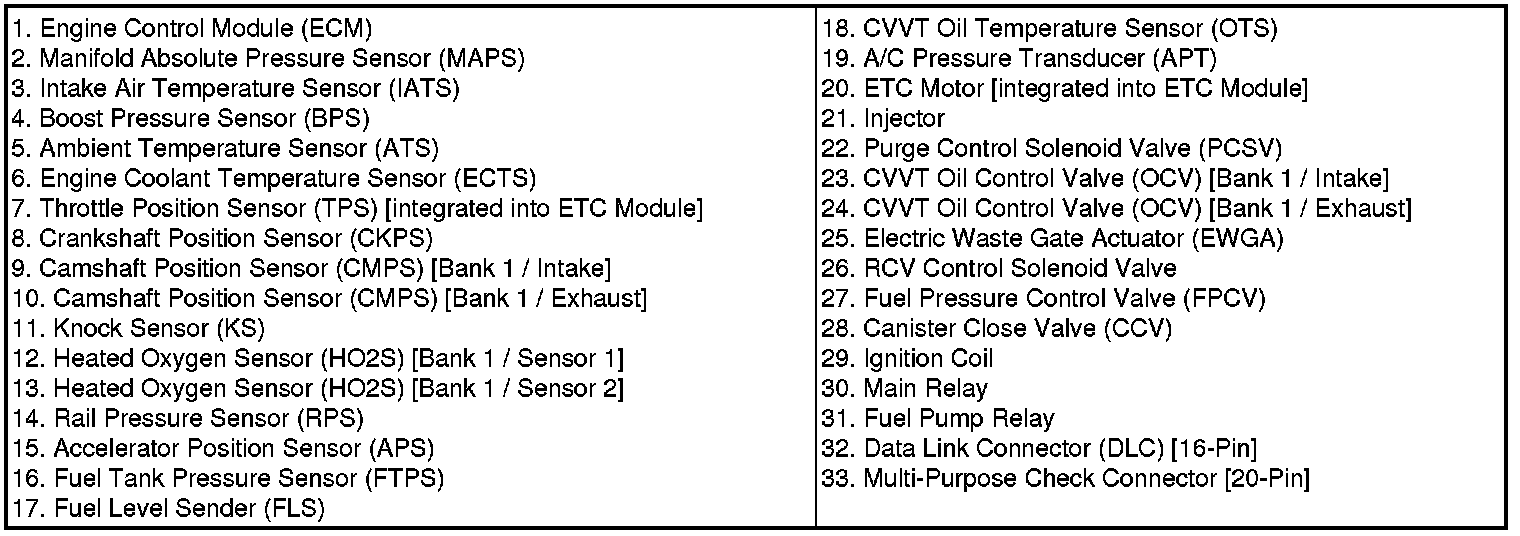 1. Engine Control Module (ECM)
2. Manifold Absolute Pressure Sensor (MAPS)
3. Intake Air Temperature Sensor (IATS)
4. Boost Pressure Sensor (BPS)
5. Ambient Temperature Sensor (ATS)
6. Engine Coolant Temperature Sensor (ECTS)
7. Throttle Position Sensor (TPS) [integrated into ETC Module]
8. Crankshaft Position Sensor (CKPS)
9. Camshaft Position Sensor (CMPS) [Bank 1 / Intake]
10. Camshaft Position Sensor (CMPS) [Bank 1 / Exhaust]
11. Knock Sensor (KS)
12. Heated Oxygen Sensor (HO2S) [Bank 1 / Sensor 1]
13. Heated Oxygen Sensor (HO2S) [Bank 1 / Sensor 2]
14. Rail Pressure Sensor (RPS)
15. Accelerator Position Sensor (APS)
16. Fuel Tank Pressure Sensor (FTPS)
17. Fuel Level Sender (FLS)

18. CVVT Oil Temperature Sensor (OTS)
19. A/C Pressure Transducer (APT)
20. ETC Motor [integrated into ETC Module]
21. Injector
22. Purge Control Solenoid Valve (PCSV)
23. CVVT Oil Control Valve (OCV) [Bank 1 / Intake]
24. CVVT Oil Control Valve (OCV) [Bank 1 / Exhaust]
25. Electric Waste Gate Actuator (EWGA)
26. RCV Control Solenoid Valve
27. Fuel Pressure Control Valve (FPCV)
28. Canister Close Valve (CCV)
29. Ignition Coil
30. Main Relay
31. Fuel Pump Relay
32. Data Link Connector (DLC) [16-Pin]
33. Multi-Purpose Check Connector [20-Pin]